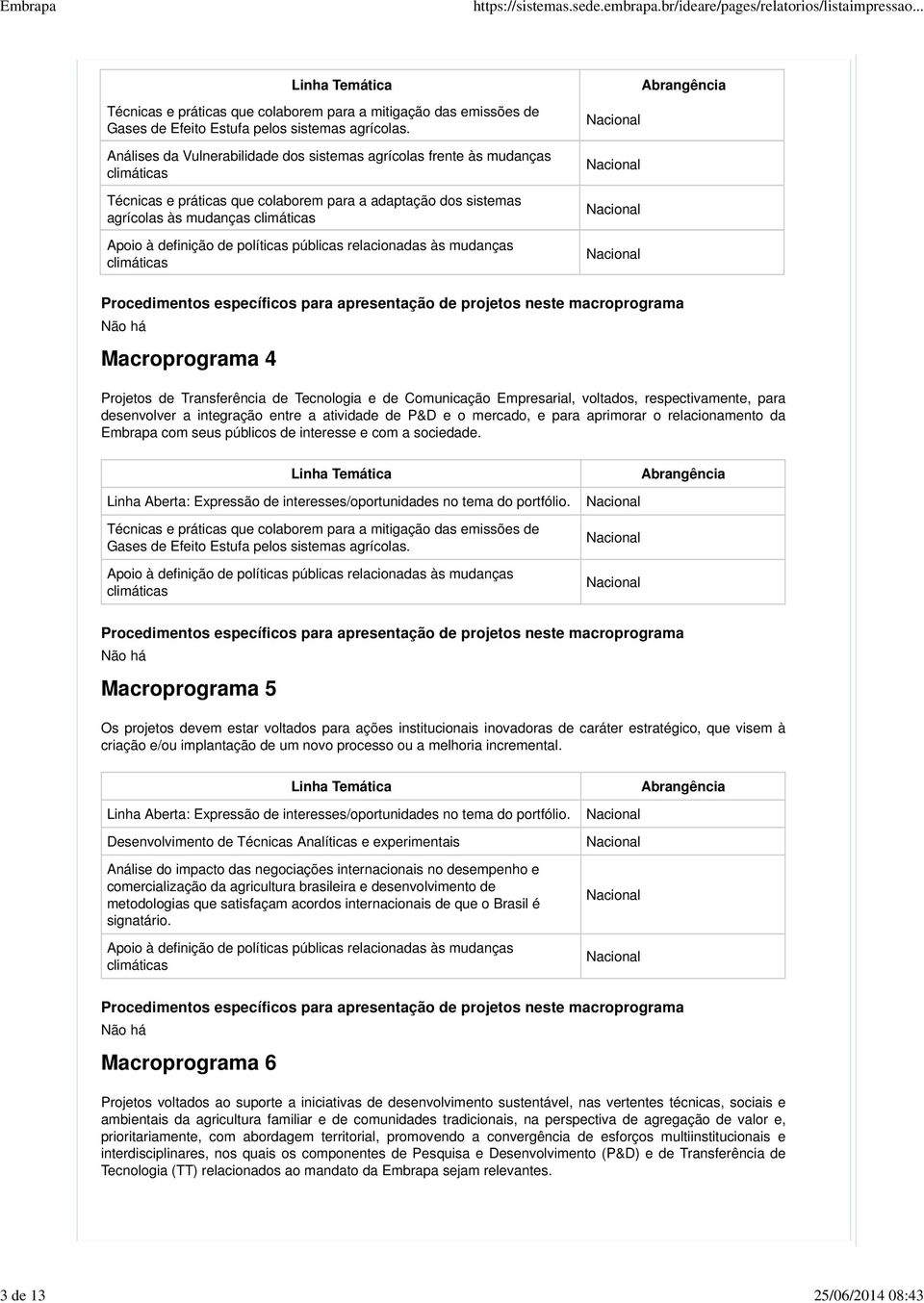 Embrapa https://sistemas.sede.embrapa.br/ideare/pages/relatorios/listaimpressao...

| Linha Temática | Abrangência |
|---|---|
| Técnicas e práticas que colaborem para a mitigação das emissões de Gases de Efeito Estufa pelos sistemas agrícolas. | Nacional |
| Análises da Vulnerabilidade dos sistemas agrícolas frente às mudanças climáticas | Nacional |
| Técnicas e práticas que colaborem para a adaptação dos sistemas agrícolas às mudanças climáticas | Nacional |
| Apoio à definição de políticas públicas relacionadas às mudanças climáticas | Nacional |

Procedimentos específicos para apresentação de projetos neste macroprograma

Não há

Macroprograma 4

Projetos de Transferência de Tecnologia e de Comunicação Empresarial, voltados, respectivamente, para desenvolver a integração entre a atividade de P&D e o mercado, e para aprimorar o relacionamento da Embrapa com seus públicos de interesse e com a sociedade.

| Linha Temática | Abrangência |
|---|---|
| Linha Aberta: Expressão de interesses/oportunidades no tema do portfólio. | Nacional |
| Técnicas e práticas que colaborem para a mitigação das emissões de Gases de Efeito Estufa pelos sistemas agrícolas. | Nacional |
| Apoio à definição de políticas públicas relacionadas às mudanças climáticas | Nacional |

Procedimentos específicos para apresentação de projetos neste macroprograma

Não há

Macroprograma 5

Os projetos devem estar voltados para ações institucionais inovadoras de caráter estratégico, que visem à criação e/ou implantação de um novo processo ou a melhoria incremental.

| Linha Temática | Abrangência |
|---|---|
| Linha Aberta: Expressão de interesses/oportunidades no tema do portfólio. | Nacional |
| Desenvolvimento de Técnicas Analíticas e experimentais | Nacional |
| Análise do impacto das negociações internacionais no desempenho e comercialização da agricultura brasileira e desenvolvimento de metodologias que satisfaçam acordos internacionais de que o Brasil é signatário. | Nacional |
| Apoio à definição de políticas públicas relacionadas às mudanças climáticas | Nacional |

Procedimentos específicos para apresentação de projetos neste macroprograma

Não há

Macroprograma 6

Projetos voltados ao suporte a iniciativas de desenvolvimento sustentável, nas vertentes técnicas, sociais e ambientais da agricultura familiar e de comunidades tradicionais, na perspectiva de agregação de valor e, prioritariamente, com abordagem territorial, promovendo a convergência de esforços multiinstitucionais e interdisciplinares, nos quais os componentes de Pesquisa e Desenvolvimento (P&D) e de Transferência de Tecnologia (TT) relacionados ao mandato da Embrapa sejam relevantes.

3 de 13 25/06/2014 08:43